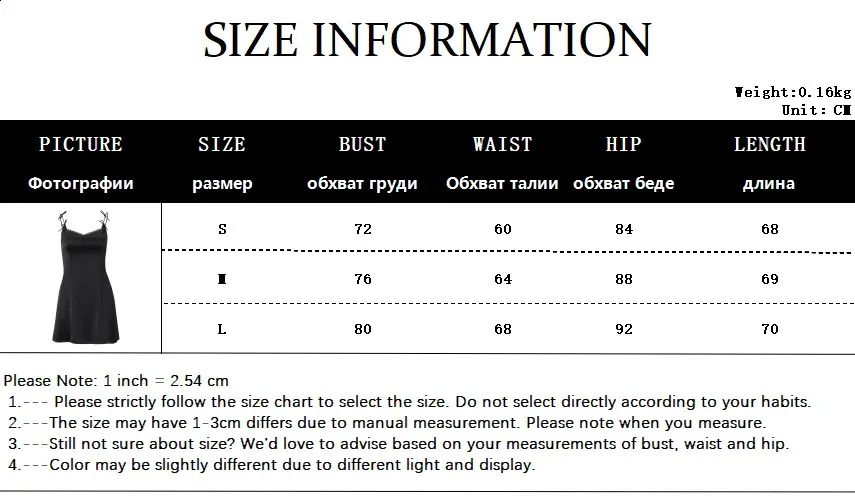 SIZE INFORMATION

Weight:0.16kg
Unit: CM

| PICTURE Фотографии | SIZE размер | BUST обхват груди | WAIST Обхват талии | HIP обхват беде | LENGTH длина |
|---|---|---|---|---|---|
| | S | 72 | 60 | 84 | 68 |
| | M | 76 | 64 | 88 | 69 |
| | L | 80 | 68 | 92 | 70 |

Please Note: 1 inch = 2.54 cm
1.--- Please strictly follow the size chart to select the size. Do not select directly according to your habits.
2.---The size may have 1-3cm differs due to manual measurement. Please note when you measure.
3.---Still not sure about size? We'd love to advise based on your measurements of bust, waist and hip.
4.---Color may be slightly different due to different light and display.